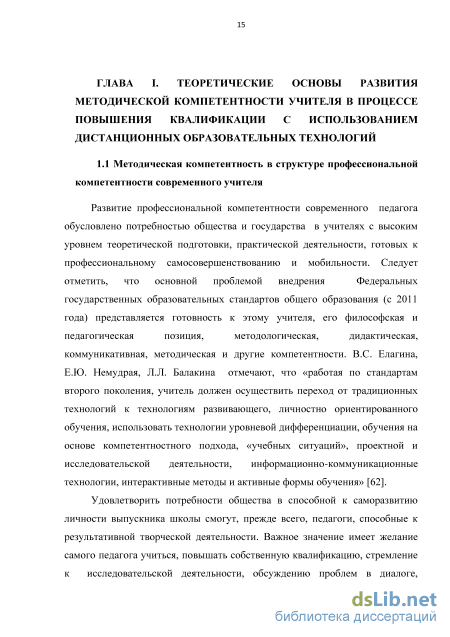 15

ГЛАВА I. ТЕОРЕТИЧЕСКИЕ ОСНОВЫ РАЗВИТИЯ МЕТОДИЧЕСКОЙ КОМПЕТЕНТНОСТИ УЧИТЕЛЯ В ПРОЦЕССЕ ПОВЫШЕНИЯ КВАЛИФИКАЦИИ С ИСПОЛЬЗОВАНИЕМ ДИСТАНЦИОННЫХ ОБРАЗОВАТЕЛЬНЫХ ТЕХНОЛОГИЙ

1.1 Методическая компетентность в структуре профессиональной компетентности современного учителя

Развитие профессиональной компетентности современного педагога обусловлено потребностью общества и государства в учителях с высоким уровнем теоретической подготовки, практической деятельности, готовых к профессиональному самосовершенствованию и мобильности. Следует отметить, что основной проблемой внедрения Федеральных государственных образовательных стандартов общего образования (с 2011 года) представляется готовность к этому учителя, его философская и педагогическая позиция, методологическая, дидактическая, коммуникативная, методическая и другие компетентности. В.С. Елагина, Е.Ю. Немудрая, Л.Л. Балакина отмечают, что «работая по стандартам второго поколения, учитель должен осуществить переход от традиционных технологий к технологиям развивающего, личностно ориентированного обучения, использовать технологии уровневой дифференциации, обучения на основе компетентностного подхода, «учебных ситуаций», проектной и исследовательской деятельности, информационно-коммуникационные технологии, интерактивные методы и активные формы обучения» [62].

Удовлетворить потребности общества в способной к саморазвитию личности выпускника школы смогут, прежде всего, педагоги, способные к результативной творческой деятельности. Важное значение имеет желание самого педагога учиться, повышать собственную квалификацию, стремление к исследовательской деятельности, обсуждению проблем в диалоге,

dsLib.net
библиотека диссертаций